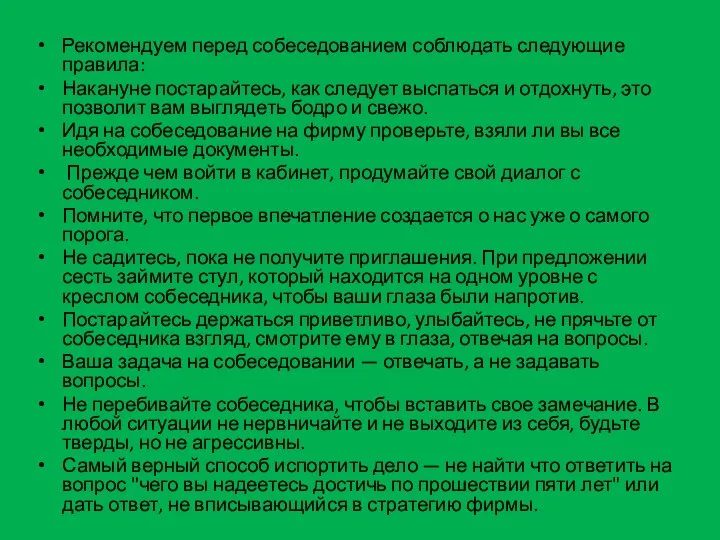 • Рекомендуем перед собеседованием соблюдать следующие правила:

• Накануне постарайтесь, как следует выспаться и отдохнуть, это позволит вам выглядеть бодро и свежо.

• Идя на собеседование на фирму проверьте, взяли ли вы все необходимые документы.

• Прежде чем войти в кабинет, продумайте свой диалог с собеседником.

• Помните, что первое впечатление создается о нас уже о самого порога.

• Не садитесь, пока не получите приглашения. При предложении сесть займите стул, который находится на одном уровне с креслом собеседника, чтобы ваши глаза были напротив.

• Постарайтесь держаться приветливо, улыбайтесь, не прячьте от собеседника взгляд, смотрите ему в глаза, отвечая на вопросы.

• Ваша задача на собеседовании — отвечать, а не задавать вопросы.

• Не перебивайте собеседника, чтобы вставить свое замечание. В любой ситуации не нервничайте и не выходите из себя, будьте тверды, но не агрессивны.

• Самый верный способ испортить дело — не найти что ответить на вопрос "чего вы надеетесь достичь по прошествии пяти лет" или дать ответ, не вписывающийся в стратегию фирмы.